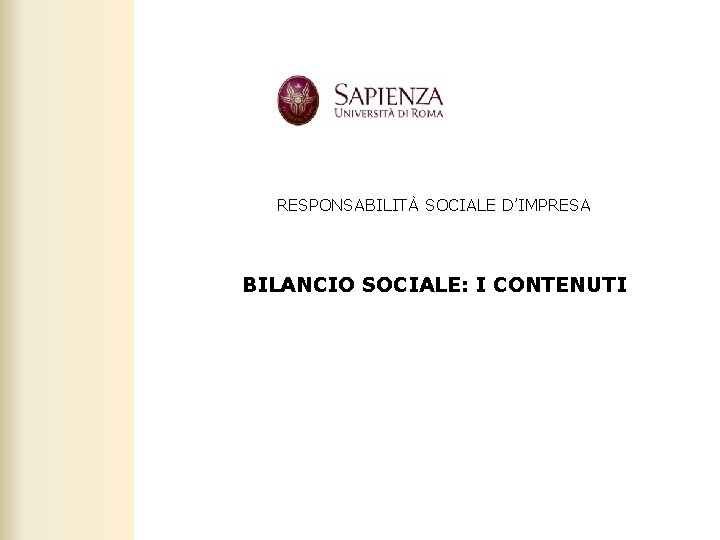 SAPIENZA
UNIVERSITÀ DI ROMA

RESPONSABILITÀ SOCIALE D'IMPRESA

BILANCIO SOCIALE: I CONTENUTI